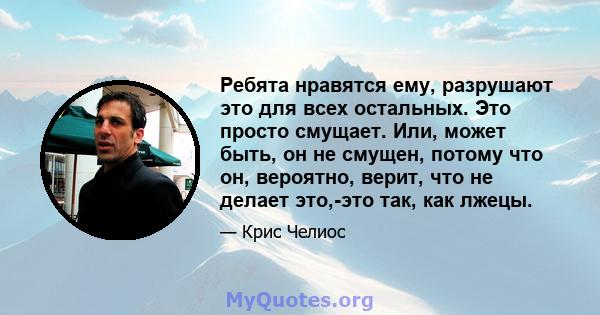 Ребята нравятся ему, разрушают это для всех остальных. Это просто смущает. Или, может быть, он не смущен, потому что он, вероятно, верит, что не делает это,-это так, как лжецы.

— Крис Челиос

MyQuotes.org